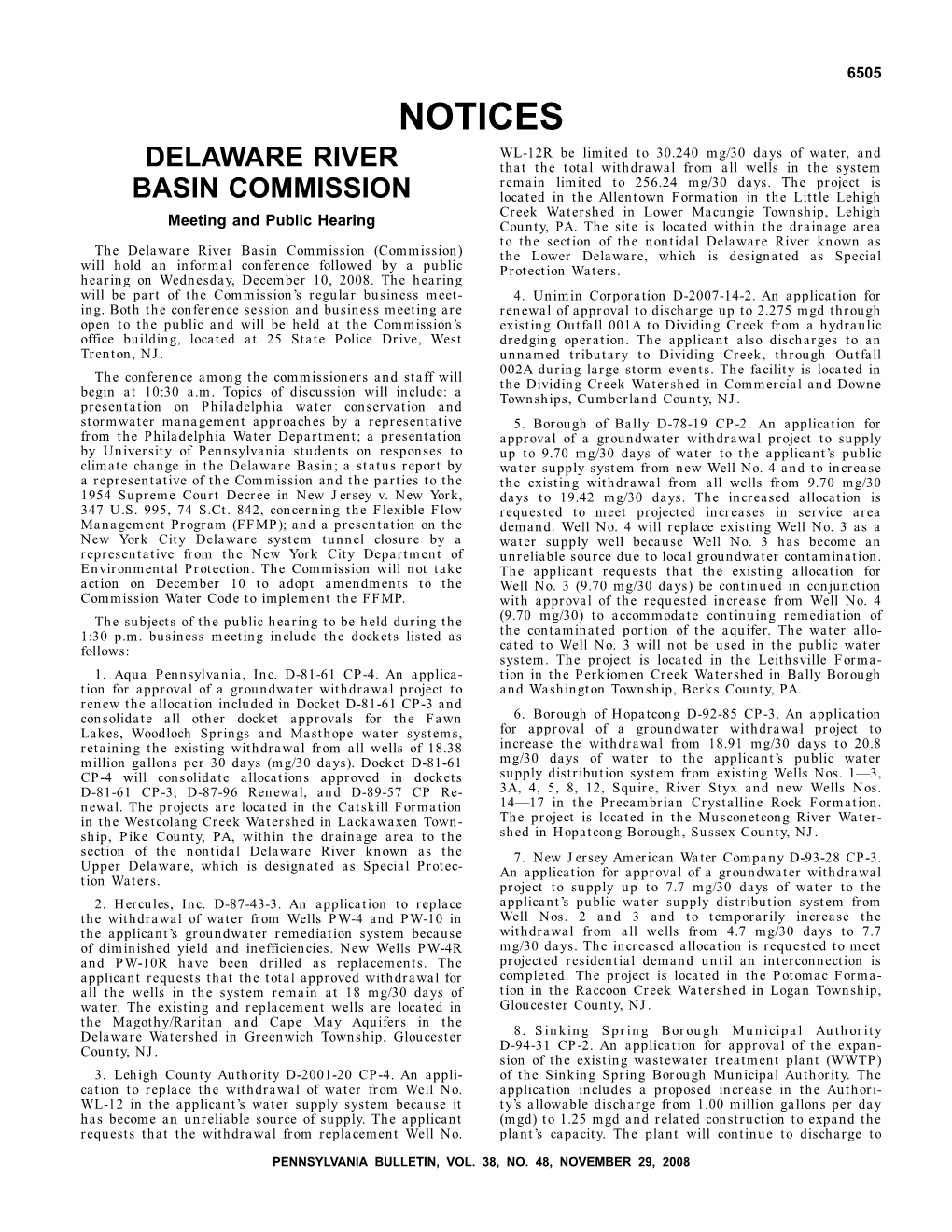 6505

NOTICES

DELAWARE RIVER BASIN COMMISSION

Meeting and Public Hearing

The Delaware River Basin Commission (Commission) will hold an informal conference followed by a public hearing on Wednesday, December 10, 2008. The hearing will be part of the Commission's regular business meeting. Both the conference session and business meeting are open to the public and will be held at the Commission's office building, located at 25 State Police Drive, West Trenton, NJ.

The conference among the commissioners and staff will begin at 10:30 a.m. Topics of discussion will include: a presentation on Philadelphia water conservation and stormwater management approaches by a representative from the Philadelphia Water Department; a presentation by University of Pennsylvania students on responses to climate change in the Delaware Basin; a status report by a representative of the Commission and the parties to the 1954 Supreme Court Decree in New Jersey v. New York, 347 U.S. 995, 74 S.Ct. 842, concerning the Flexible Flow Management Program (FFMP); and a presentation on the New York City Delaware system tunnel closure by a representative from the New York City Department of Environmental Protection. The Commission will not take action on December 10 to adopt amendments to the Commission Water Code to implement the FFMP.

The subjects of the public hearing to be held during the 1:30 p.m. business meeting include the dockets listed as follows:

1. Aqua Pennsylvania, Inc. D-81-61 CP-4. An application for approval of a groundwater withdrawal project to renew the allocation included in Docket D-81-61 CP-3 and consolidate all other docket approvals for the Fawn Lakes, Woodloch Springs and Masthope water systems, retaining the existing withdrawal from all wells of 18.38 million gallons per 30 days (mg/30 days). Docket D-81-61 CP-4 will consolidate allocations approved in dockets D-81-61 CP-3, D-87-96 Renewal, and D-89-57 CP Renewal. The projects are located in the Catskill Formation in the Westcolang Creek Watershed in Lackawaxen Township, Pike County, PA, within the drainage area to the section of the nontidal Delaware River known as the Upper Delaware, which is designated as Special Protection Waters.

2. Hercules, Inc. D-87-43-3. An application to replace the withdrawal of water from Wells PW-4 and PW-10 in the applicant's groundwater remediation system because of diminished yield and inefficiencies. New Wells PW-4R and PW-10R have been drilled as replacements. The applicant requests that the total approved withdrawal for all the wells in the system remain at 18 mg/30 days of water. The existing and replacement wells are located in the Magothy/Raritan and Cape May Aquifers in the Delaware Watershed in Greenwich Township, Gloucester County, NJ.

3. Lehigh County Authority D-2001-20 CP-4. An application to replace the withdrawal of water from Well No. WL-12 in the applicant's water supply system because it has become an unreliable source of supply. The applicant requests that the withdrawal from replacement Well No. WL-12R be limited to 30.240 mg/30 days of water, and that the total withdrawal from all wells in the system remain limited to 256.24 mg/30 days. The project is located in the Allentown Formation in the Little Lehigh Creek Watershed in Lower Macungie Township, Lehigh County, PA. The site is located within the drainage area to the section of the nontidal Delaware River known as the Lower Delaware, which is designated as Special Protection Waters.

4. Unimin Corporation D-2007-14-2. An application for renewal of approval to discharge up to 2.275 mgd through existing Outfall 001A to Dividing Creek from a hydraulic dredging operation. The applicant also discharges to an unnamed tributary to Dividing Creek, through Outfall 002A during large storm events. The facility is located in the Dividing Creek Watershed in Commercial and Downe Townships, Cumberland County, NJ.

5. Borough of Bally D-78-19 CP-2. An application for approval of a groundwater withdrawal project to supply up to 9.70 mg/30 days of water to the applicant's public water supply system from new Well No. 4 and to increase the existing withdrawal from all wells from 9.70 mg/30 days to 19.42 mg/30 days. The increased allocation is requested to meet projected increases in service area demand. Well No. 4 will replace existing Well No. 3 as a water supply well because Well No. 3 has become an unreliable source due to local groundwater contamination. The applicant requests that the existing allocation for Well No. 3 (9.70 mg/30 days) be continued in conjunction with approval of the requested increase from Well No. 4 (9.70 mg/30) to accommodate continuing remediation of the contaminated portion of the aquifer. The water allocated to Well No. 3 will not be used in the public water system. The project is located in the Leithsville Formation in the Perkiomen Creek Watershed in Bally Borough and Washington Township, Berks County, PA.

6. Borough of Hopatcong D-92-85 CP-3. An application for approval of a groundwater withdrawal project to increase the withdrawal from 18.91 mg/30 days to 20.8 mg/30 days of water to the applicant's public water supply distribution system from existing Wells Nos. 1—3, 3A, 4, 5, 8, 12, Squire, River Styx and new Wells Nos. 14—17 in the Precambrian Crystalline Rock Formation. The project is located in the Musconetcong River Watershed in Hopatcong Borough, Sussex County, NJ.

7. New Jersey American Water Company D-93-28 CP-3. An application for approval of a groundwater withdrawal project to supply up to 7.7 mg/30 days of water to the applicant's public water supply distribution system from Well Nos. 2 and 3 and to temporarily increase the withdrawal from all wells from 4.7 mg/30 days to 7.7 mg/30 days. The increased allocation is requested to meet projected residential demand until an interconnection is completed. The project is located in the Potomac Formation in the Raccoon Creek Watershed in Logan Township, Gloucester County, NJ.

8. Sinking Spring Borough Municipal Authority D-94-31 CP-2. An application for approval of the expansion of the existing wastewater treatment plant (WWTP) of the Sinking Spring Borough Municipal Authority. The application includes a proposed increase in the Authority's allowable discharge from 1.00 million gallons per day (mgd) to 1.25 mgd and related construction to expand the plant's capacity. The plant will continue to discharge to

PENNSYLVANIA BULLETIN, VOL. 38, NO. 48, NOVEMBER 29, 2008